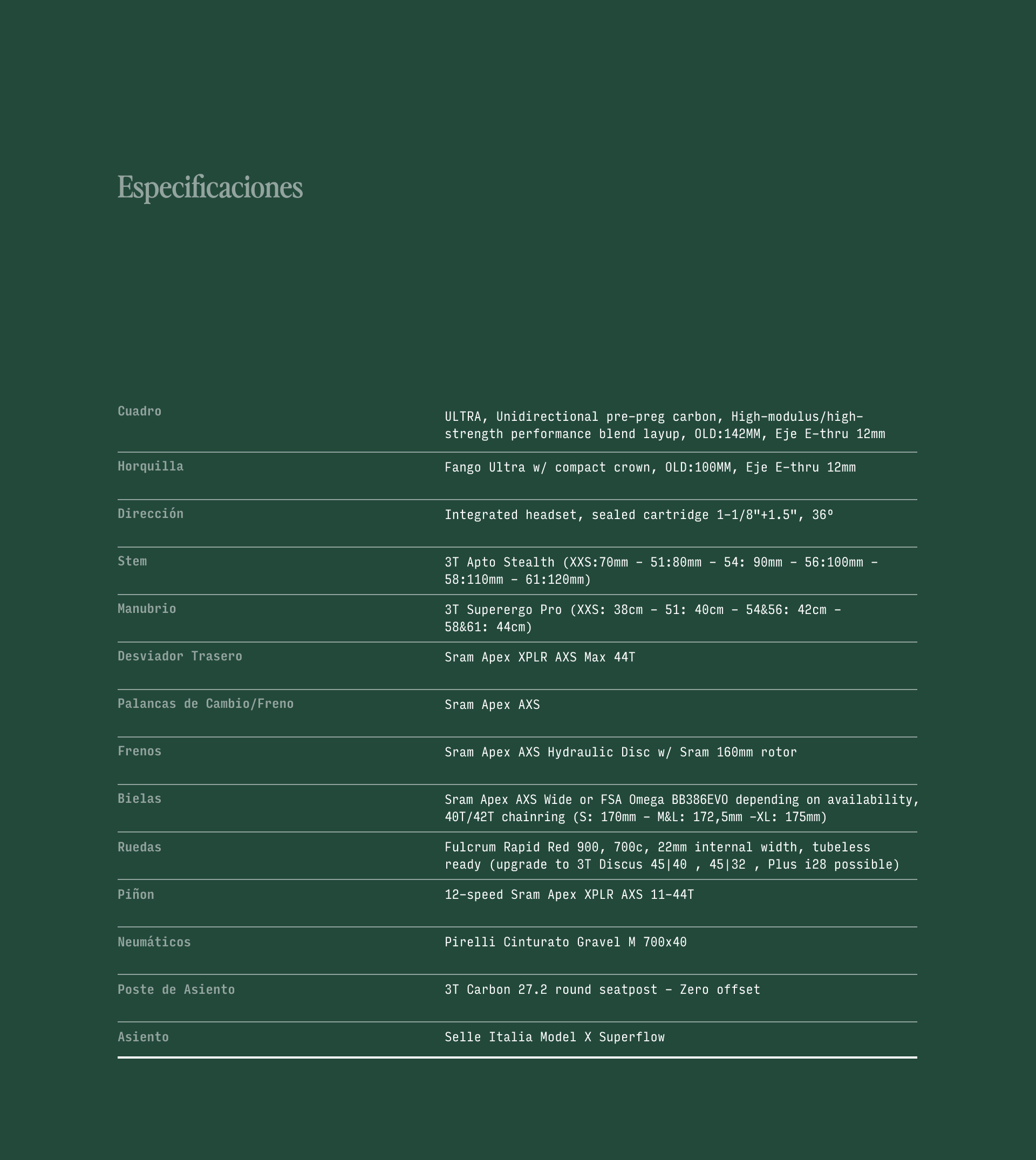 Especificaciones

| | |
|---|---|
| Cuadro | ULTRA, Unidirectional pre-preg carbon, High-modulus/high-strength performance blend layup, OLD:142MM, Eje E-thru 12mm |
| Horquilla | Fango Ultra w/ compact crown, OLD:100MM, Eje E-thru 12mm |
| Dirección | Integrated headset, sealed cartridge 1-1/8"+1.5", 36º |
| Stem | 3T Apto Stealth (XXS:70mm - 51:80mm - 54: 90mm - 56:100mm - 58:110mm - 61:120mm) |
| Manubrio | 3T Superergo Pro (XXS: 38cm - 51: 40cm - 54&56: 42cm - 58&61: 44cm) |
| Desviador Trasero | Sram Apex XPLR AXS Max 44T |
| Palancas de Cambio/Freno | Sram Apex AXS |
| Frenos | Sram Apex AXS Hydraulic Disc w/ Sram 160mm rotor |
| Bielas | Sram Apex AXS Wide or FSA Omega BB386EVO depending on availability, 40T/42T chainring (S: 170mm - M&L: 172,5mm -XL: 175mm) |
| Ruedas | Fulcrum Rapid Red 900, 700c, 22mm internal width, tubeless ready (upgrade to 3T Discus 45\|40 , 45\|32 , Plus i28 possible) |
| Piñon | 12-speed Sram Apex XPLR AXS 11-44T |
| Neumáticos | Pirelli Cinturato Gravel M 700x40 |
| Poste de Asiento | 3T Carbon 27.2 round seatpost - Zero offset |
| Asiento | Selle Italia Model X Superflow |